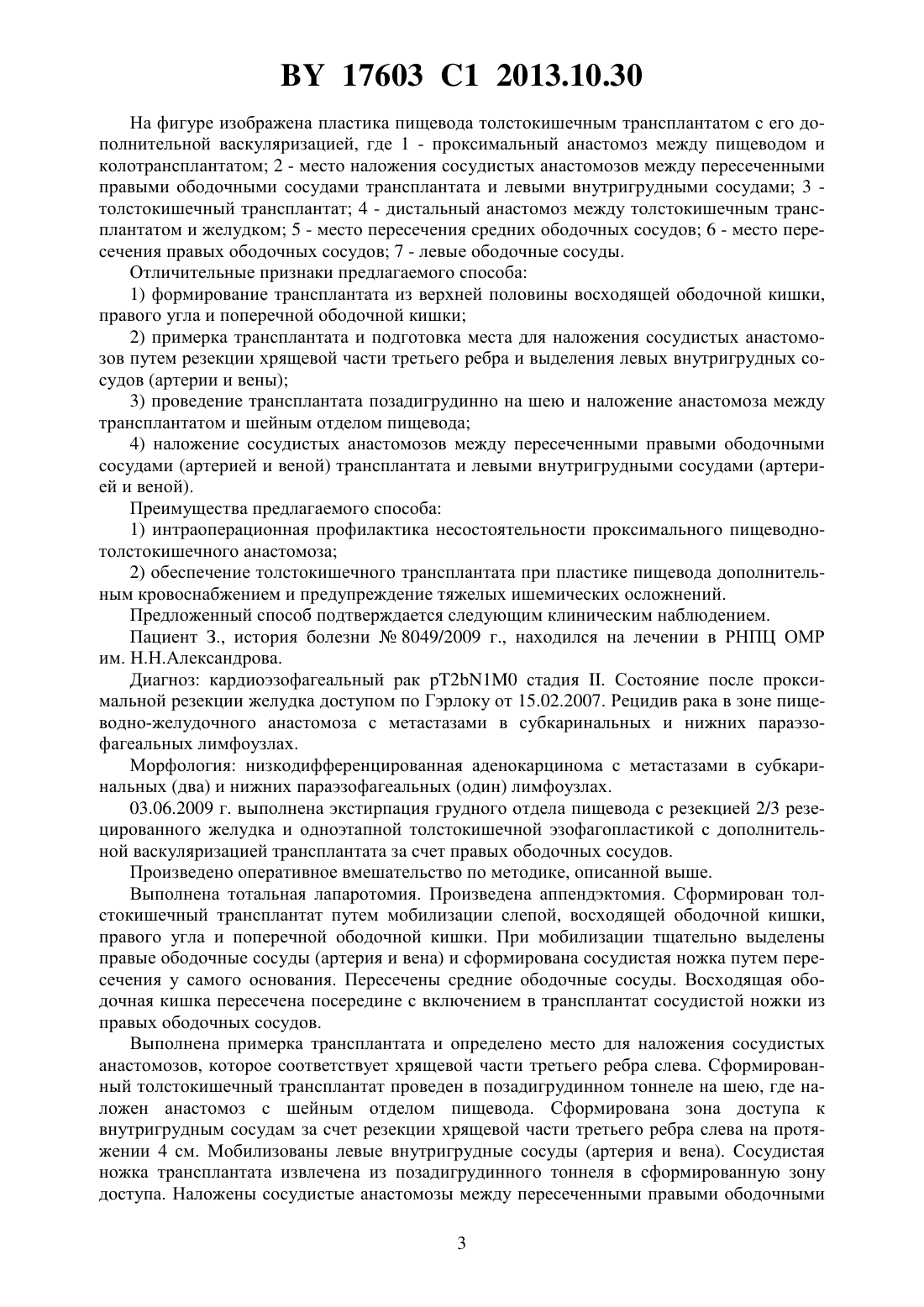 BY 17603 C1 2013.10.30

На фигуре изображена пластика пищевода толстокишечным трансплантатом с его дополнительной васкуляризацией, где 1 - проксимальный анастомоз между пищеводом и колотрансплантатом; 2 - место наложения сосудистых анастомозов между пересеченными правыми ободочными сосудами трансплантата и левыми внутригрудными сосудами; 3 - толстокишечный трансплантат; 4 - дистальный анастомоз между толстокишечным трансплантатом и желудком; 5 - место пересечения средних ободочных сосудов; 6 - место пересечения правых ободочных сосудов; 7 - левые ободочные сосуды.

Отличительные признаки предлагаемого способа:

1) формирование трансплантата из верхней половины восходящей ободочной кишки, правого угла и поперечной ободочной кишки;

2) примерка трансплантата и подготовка места для наложения сосудистых анастомозов путем резекции хрящевой части третьего ребра и выделения левых внутригрудных сосудов (артерии и вены);

3) проведение трансплантата позадигрудинно на шею и наложение анастомоза между трансплантатом и шейным отделом пищевода;

4) наложение сосудистых анастомозов между пересеченными правыми ободочными сосудами (артерией и веной) трансплантата и левыми внутригрудными сосудами (артерией и веной).

Преимущества предлагаемого способа:

1) интраоперационная профилактика несостоятельности проксимального пищеводно-толстокишечного анастомоза;

2) обеспечение толстокишечного трансплантата при пластике пищевода дополнительным кровоснабжением и предупреждение тяжелых ишемических осложнений.

Предложенный способ подтверждается следующим клиническим наблюдением.

Пациент З., история болезни № 8049/2009 г., находился на лечении в РНПЦ ОМР им. Н.Н.Александрова.

Диагноз: кардиоэзофагеальный рак pT2bN1M0 стадия II. Состояние после проксимальной резекции желудка доступом по Гэрлоку от 15.02.2007. Рецидив рака в зоне пищеводно-желудочного анастомоза с метастазами в субкаринальных и нижних параэзофагеальных лимфоузлах.

Морфология: низкодифференцированная аденокарцинома с метастазами в субкаринальных (два) и нижних параэзофагеальных (один) лимфоузлах.

03.06.2009 г. выполнена экстирпация грудного отдела пищевода с резекцией 2/3 резецированного желудка и одноэтапной толстокишечной эзофагопластикой с дополнительной васкуляризацией трансплантата за счет правых ободочных сосудов.

Произведено оперативное вмешательство по методике, описанной выше.

Выполнена тотальная лапаротомия. Произведена аппендэктомия. Сформирован толстокишечный трансплантат путем мобилизации слепой, восходящей ободочной кишки, правого угла и поперечной ободочной кишки. При мобилизации тщательно выделены правые ободочные сосуды (артерия и вена) и сформирована сосудистая ножка путем пересечения у самого основания. Пересечены средние ободочные сосуды. Восходящая ободочная кишка пересечена посередине с включением в трансплантат сосудистой ножки из правых ободочных сосудов.

Выполнена примерка трансплантата и определено место для наложения сосудистых анастомозов, которое соответствует хрящевой части третьего ребра слева. Сформированный толстокишечный трансплантат проведен в позадигрудинном тоннеле на шею, где наложен анастомоз с шейным отделом пищевода. Сформирована зона доступа к внутригрудным сосудам за счет резекции хрящевой части третьего ребра слева на протяжении 4 см. Мобилизованы левые внутригрудные сосуды (артерия и вена). Сосудистая ножка трансплантата извлечена из позадигрудинного тоннеля в сформированную зону доступа. Наложены сосудистые анастомозы между пересеченными правыми ободочными

3